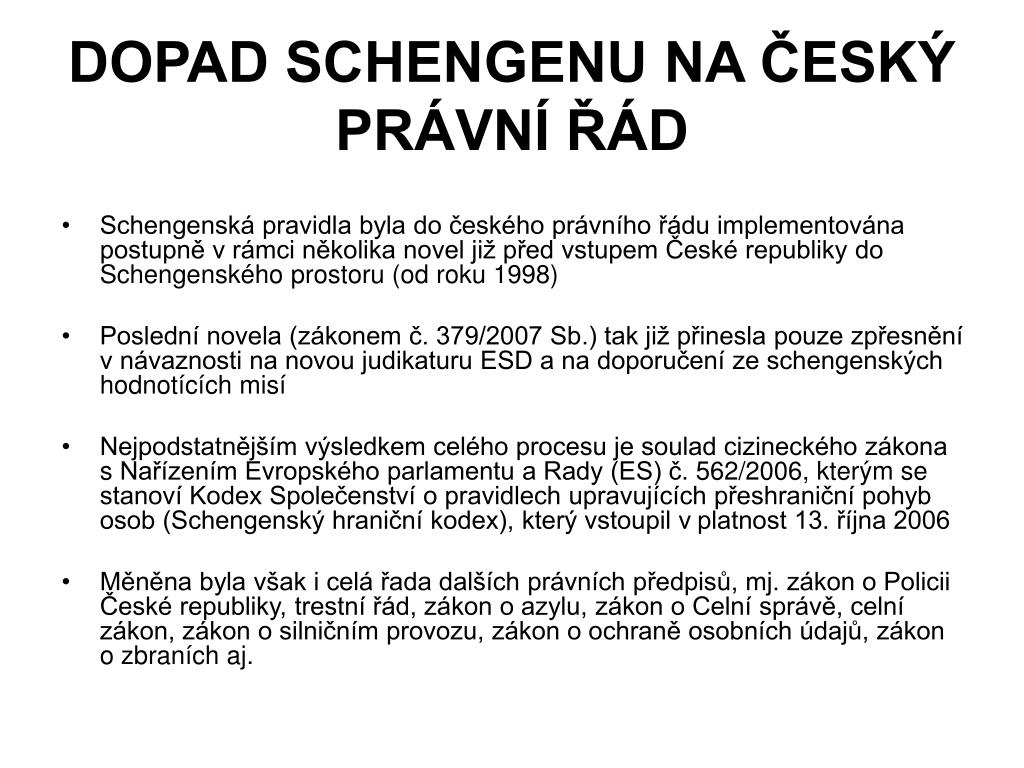 DOPAD SCHENGENU NA ČESKÝ PRÁVNÍ ŘÁD

• Schengenská pravidla byla do českého právního řádu implementována postupně v rámci několika novel již před vstupem České republiky do Schengenského prostoru (od roku 1998)

• Poslední novela (zákonem č. 379/2007 Sb.) tak již přinesla pouze zpřesnění v návaznosti na novou judikaturu ESD a na doporučení ze schengenských hodnotících misí

• Nejpodstatnějším výsledkem celého procesu je soulad cizineckého zákona s Nařízením Evropského parlamentu a Rady (ES) č. 562/2006, kterým se stanoví Kodex Společenství o pravidlech upravujících přeshraniční pohyb osob (Schengenský hraniční kodex), který vstoupil v platnost 13. října 2006

• Měněna byla však i celá řada dalších právních předpisů, mj. zákon o Policii České republiky, trestní řád, zákon o azylu, zákon o Celní správě, celní zákon, zákon o silničním provozu, zákon o ochraně osobních údajů, zákon o zbraních aj.